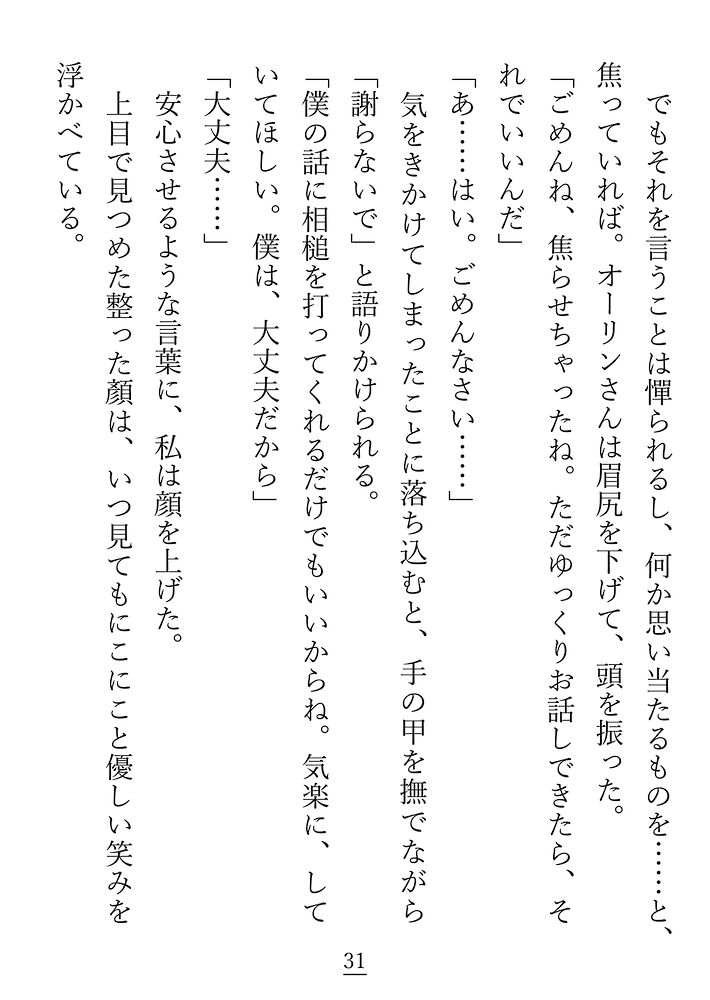 でもそれを言うことは憚られるし、何か思い当たるものを……と、焦っていれば。オーリンさんは眉尻を下げて、頭を振った。

「ごめんね、焦らせちゃったね。ただゆっくりお話しできたら、それでいいんだ」

「あ……はい。ごめんなさい……」

気をきかけてしまったことに落ち込むと、手の甲を撫でながら「謝らないで」と語りかけられる。

「僕の話に相槌を打ってくれるだけでもいいからね。気楽に、していてほしい。僕は、大丈夫だから」

「大丈夫……」

安心させるような言葉に、私は顔を上げた。

上目で見つめた整った顔は、いつ見てもにこにこと優しい笑みを浮かべている。

31